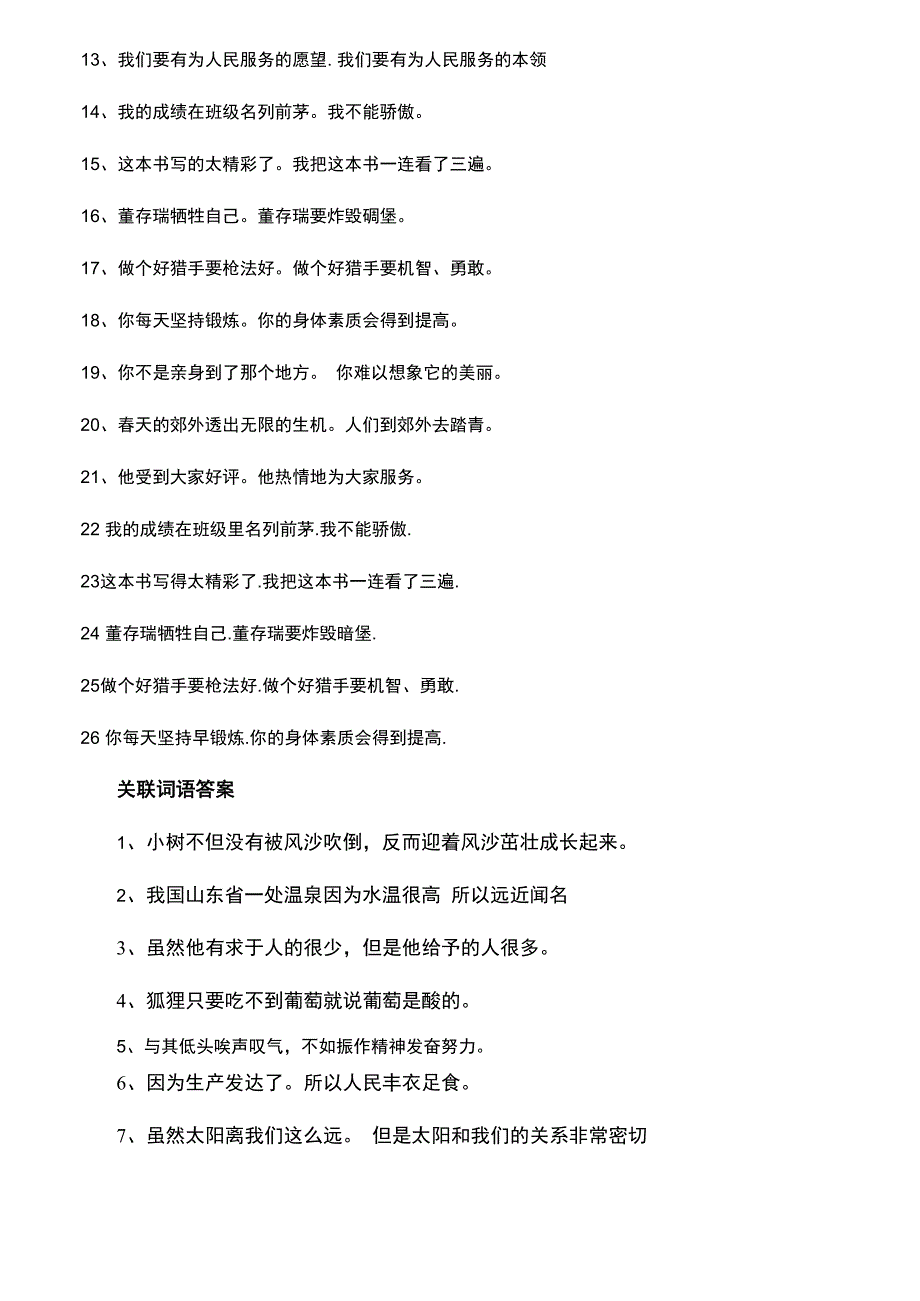 13、我们要有为人民服务的愿望. 我们要有为人民服务的本领

14、我的成绩在班级名列前茅。我不能骄傲。

15、这本书写的太精彩了。我把这本书一连看了三遍。

16、董存瑞牺牲自己。董存瑞要炸毁碉堡。

17、做个好猎手要枪法好。做个好猎手要机智、勇敢。

18、你每天坚持锻炼。你的身体素质会得到提高。

19、你不是亲身到了那个地方。 你难以想象它的美丽。

20、春天的郊外透出无限的生机。人们到郊外去踏青。

21、他受到大家好评。他热情地为大家服务。

22 我的成绩在班级里名列前茅.我不能骄傲.

23这本书写得太精彩了.我把这本书一连看了三遍.

24 董存瑞牺牲自己.董存瑞要炸毁暗堡.

25做个好猎手要枪法好.做个好猎手要机智、勇敢.

26 你每天坚持早锻炼.你的身体素质会得到提高.

关联词语答案

1、小树不但没有被风沙吹倒，反而迎着风沙茁壮成长起来。

2、我国山东省一处温泉因为水温很高 所以远近闻名

3、虽然他有求于人的很少，但是他给予的人很多。

4、狐狸只要吃不到葡萄就说葡萄是酸的。

5、与其低头唉声叹气，不如振作精神发奋努力。

6、因为生产发达了。所以人民丰衣足食。

7、虽然太阳离我们这么远。 但是太阳和我们的关系非常密切